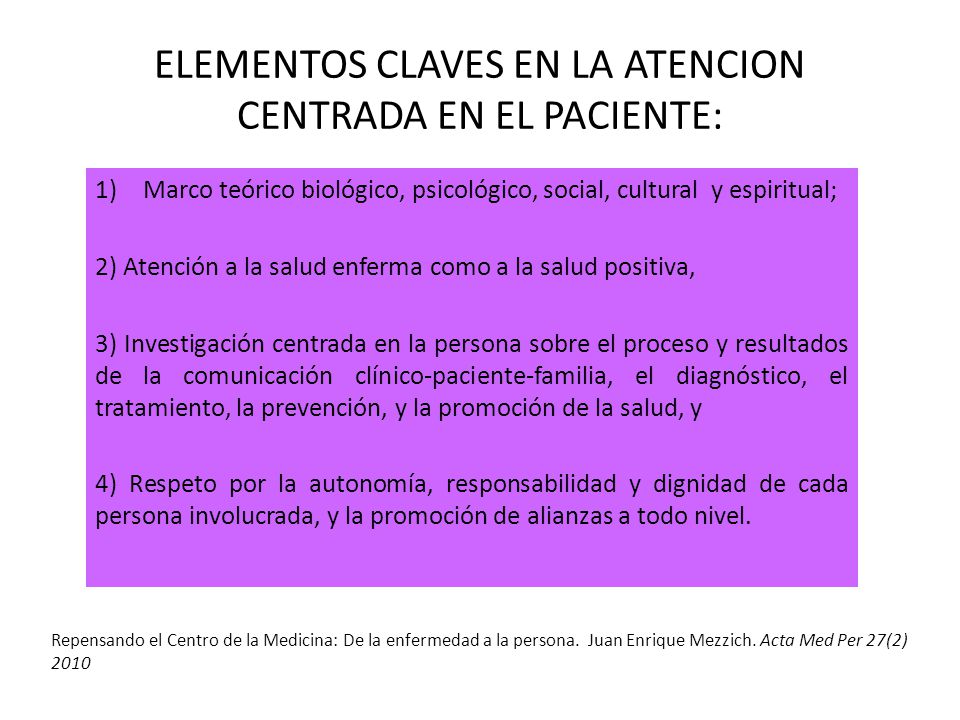 ELEMENTOS CLAVES EN LA ATENCION CENTRADA EN EL PACIENTE:

1) Marco teórico biológico, psicológico, social, cultural y espiritual;

2) Atención a la salud enferma como a la salud positiva,

3) Investigación centrada en la persona sobre el proceso y resultados de la comunicación clínico-paciente-familia, el diagnóstico, el tratamiento, la prevención, y la promoción de la salud, y

4) Respeto por la autonomía, responsabilidad y dignidad de cada persona involucrada, y la promoción de alianzas a todo nivel.

Repensando el Centro de la Medicina: De la enfermedad a la persona. Juan Enrique Mezzich. Acta Med Per 27(2) 2010